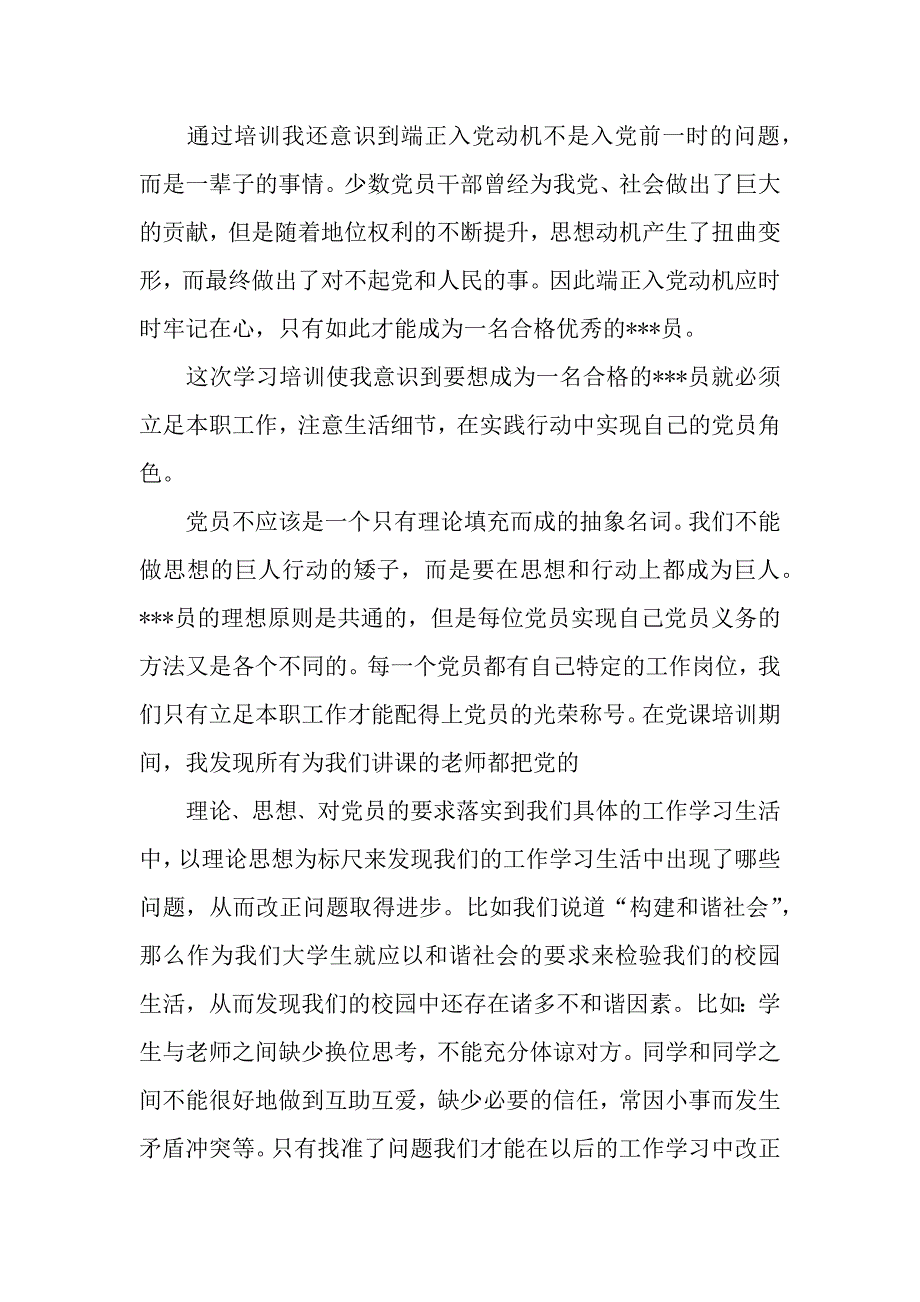 通过培训我还意识到端正入党动机不是入党前一时的问题，而是一辈子的事情。少数党员干部曾经为我党、社会做出了巨大的贡献，但是随着地位权利的不断提升，思想动机产生了扭曲变形，而最终做出了对不起党和人民的事。因此端正入党动机应时时牢记在心，只有如此才能成为一名合格优秀的***员。

这次学习培训使我意识到要想成为一名合格的***员就必须立足本职工作，注意生活细节，在实践行动中实现自己的党员角色。

党员不应该是一个只有理论填充而成的抽象名词。我们不能做思想的巨人行动的矮子，而是要在思想和行动上都成为巨人。***员的理想原则是共通的，但是每位党员实现自己党员义务的方法又是各个不同的。每一个党员都有自己特定的工作岗位，我们只有立足本职工作才能配得上党员的光荣称号。在党课培训期间，我发现所有为我们讲课的老师都把党的

理论、思想、对党员的要求落实到我们具体的工作学习生活中，以理论思想为标尺来发现我们的工作学习生活中出现了哪些问题，从而改正问题取得进步。比如我们说道“构建和谐社会”，那么作为我们大学生就应以和谐社会的要求来检验我们的校园生活，从而发现我们的校园中还存在诸多不和谐因素。比如:学生与老师之间缺少换位思考，不能充分体谅对方。同学和同学之间不能很好地做到互助互爱，缺少必要的信任，常因小事而发生矛盾冲突等。只有找准了问题我们才能在以后的工作学习中改正